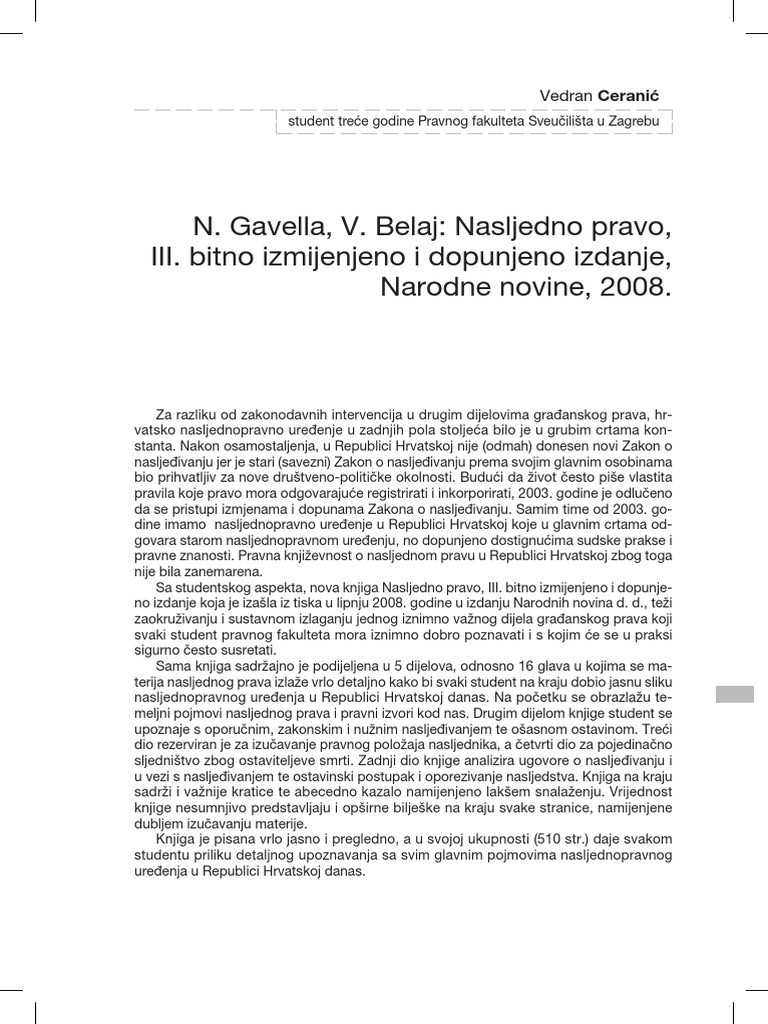 Vedran Ceranić

student treće godine Pravnog fakulteta Sveučilišta u Zagrebu

N. Gavella, V. Belaj: Nasljedno pravo, III. bitno izmijenjeno i dopunjeno izdanje, Narodne novine, 2008.

Za razliku od zakonodavnih intervencija u drugim dijelovima građanskog prava, hrvatsko nasljednopravno uređenje u zadnjih pola stoljeća bilo je u grubim crtama konstanta. Nakon osamostaljenja, u Republici Hrvatskoj nije (odmah) donesen novi Zakon o nasljeđivanju jer je stari (savezni) Zakon o nasljeđivanju prema svojim glavnim osobinama bio prihvatljiv za nove društveno-političke okolnosti. Budući da život često piše vlastita pravila koje pravo mora odgovarajuće registrirati i inkorporirati, 2003. godine je odlučeno da se pristupi izmjenama i dopunama Zakona o nasljeđivanju. Samim time od 2003. godine imamo nasljednopravno uređenje u Republici Hrvatskoj koje u glavnim crtama odgovara starom nasljednopravnom uređenju, no dopunjeno dostignućima sudske prakse i pravne znanosti. Pravna književnost o nasljednom pravu u Republici Hrvatskoj zbog toga nije bila zanemarena.

Sa studentskog aspekta, nova knjiga Nasljedno pravo, III. bitno izmijenjeno i dopunjeno izdanje koja je izašla iz tiska u lipnju 2008. godine u izdanju Narodnih novina d. d., teži zaokruživanju i sustavnom izlaganju jednog iznimno važnog dijela građanskog prava koji svaki student pravnog fakulteta mora iznimno dobro poznavati i s kojim će se u praksi sigurno često susretati.

Sama knjiga sadržajno je podijeljena u 5 dijelova, odnosno 16 glava u kojima se materija nasljednog prava izlaže vrlo detaljno kako bi svaki student na kraju dobio jasnu sliku nasljednopravnog uređenja u Republici Hrvatskoj danas. Na početku se obrazlažu temeljni pojmovi nasljednog prava i pravni izvori kod nas. Drugim dijelom knjige student se upoznaje s oporučnim, zakonskim i nužnim nasljeđivanjem te ošasnom ostavinom. Treći dio rezerviran je za izučavanje pravnog položaja nasljednika, a četvrti dio za pojedinačno sljedništvo zbog ostaviteljeve smrti. Zadnji dio knjige analizira ugovore o nasljeđivanju i u vezi s nasljeđivanjem te ostavinski postupak i oporezivanje nasljedstva. Knjiga na kraju sadrži i važnije kratice te abecedno kazalo namijenjeno lakšem snalaženju. Vrijednost knjige nesumnjivo predstavljaju i opširne bilješke na kraju svake stranice, namijenjene dubljem izučavanju materije.

Knjiga je pisana vrlo jasno i pregledno, a u svojoj ukupnosti (510 str.) daje svakom studentu priliku detaljnog upoznavanja sa svim glavnim pojmovima nasljednopravnog uređenja u Republici Hrvatskoj danas.